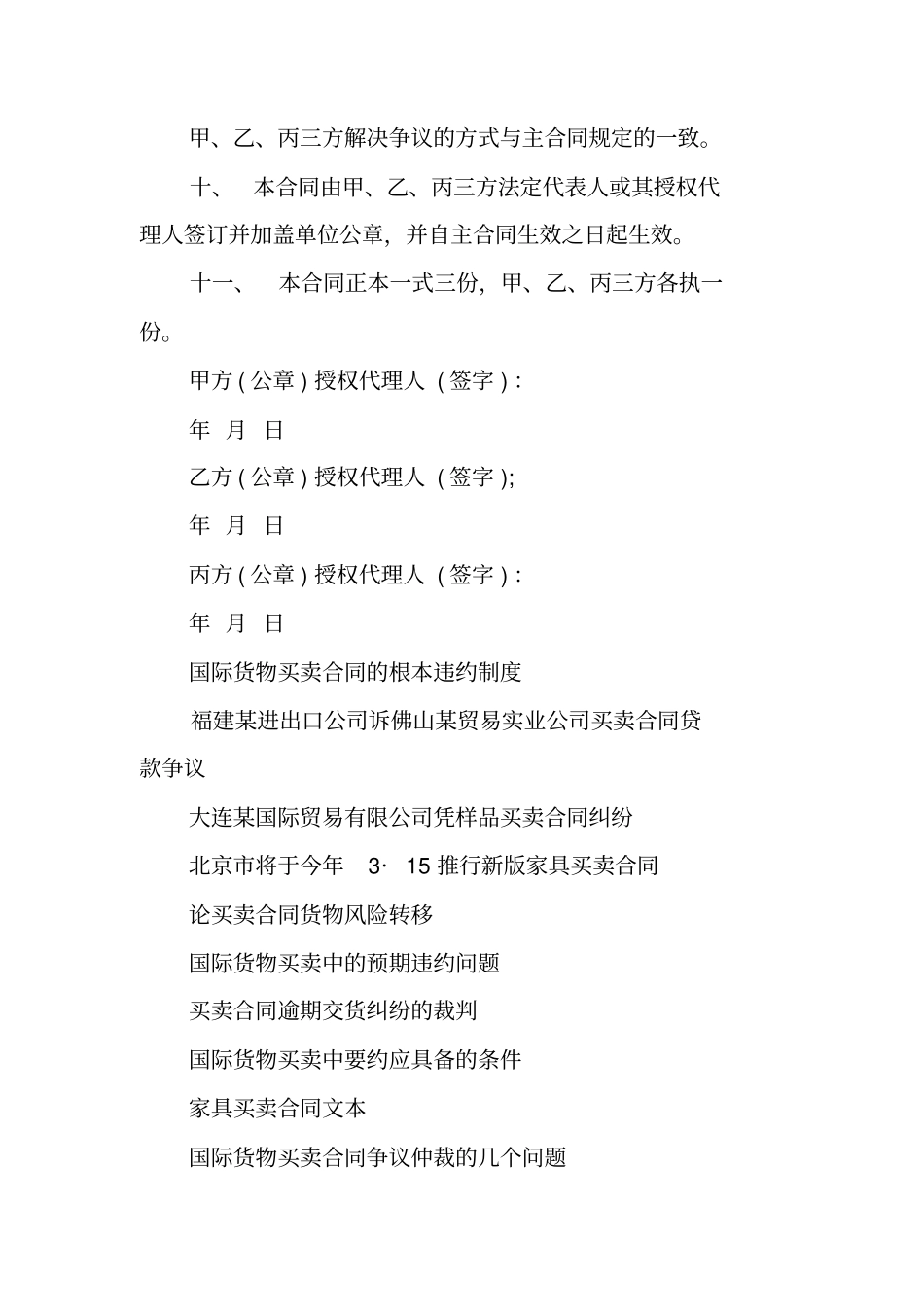 甲、乙、丙三方解决争议的方式与主合同规定的一致。

十、　本合同由甲、乙、丙三方法定代表人或其授权代理人签订并加盖单位公章，并自主合同生效之日起生效。

十一、　本合同正本一式三份，甲、乙、丙三方各执一份。

甲方 ( 公章 ) 授权代理人 ( 签字 ) :

年 月 日

乙方 ( 公章 ) 授权代理人 ( 签字 );

年 月 日

丙方 ( 公章 ) 授权代理人 ( 签字 ) :

年 月 日

国际货物买卖合同的根本违约制度

福建某进出口公司诉佛山某贸易实业公司买卖合同贷款争议

大连某国际贸易有限公司凭样品买卖合同纠纷

北京市将于今年 3· 15 推行新版家具买卖合同

论买卖合同货物风险转移

国际货物买卖中的预期违约问题

买卖合同逾期交货纠纷的裁判

国际货物买卖中要约应具备的条件

家具买卖合同文本

国际货物买卖合同争议仲裁的几个问题